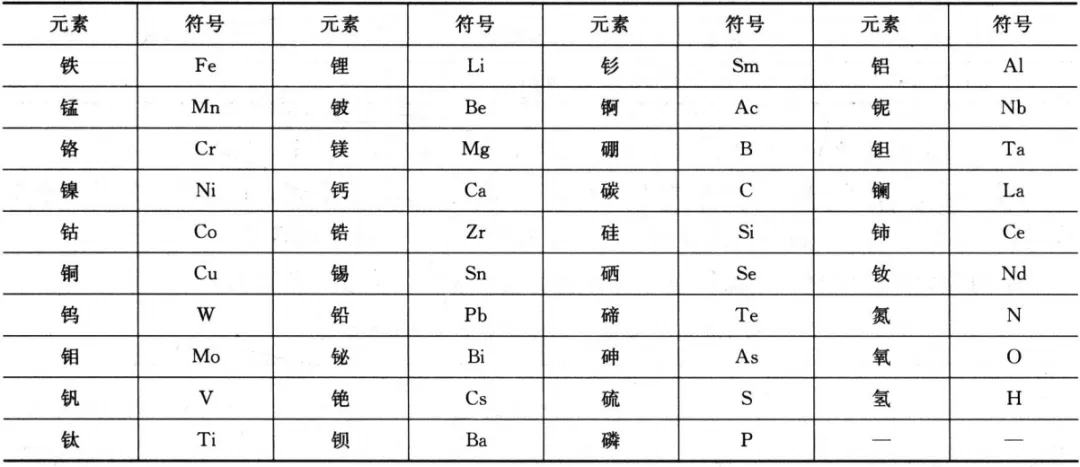 | 元素 | 符号 | 元素 | 符号 | 元素 | 符号 | 元素 | 符号 |
|---|---|---|---|---|---|---|---|
| 铁 | Fe | 锂 | Li | 钐 | Sm | 铝 | Al |
| 锰 | Mn | 铍 | Be | 锕 | Ac | 铌 | Nb |
| 铬 | Cr | 镁 | Mg | 硼 | B | 钽 | Ta |
| 镍 | Ni | 钙 | Ca | 碳 | C | 镧 | La |
| 钴 | Co | 锆 | Zr | 硅 | Si | 铈 | Ce |
| 铜 | Cu | 锡 | Sn | 硒 | Se | 钕 | Nd |
| 钨 | W | 铅 | Pb | 碲 | Te | 氮 | N |
| 钼 | Mo | 铋 | Bi | 砷 | As | 氧 | O |
| 钒 | V | 铯 | Cs | 硫 | S | 氢 | H |
| 钛 | Ti | 钡 | Ba | 磷 | P | — | — |